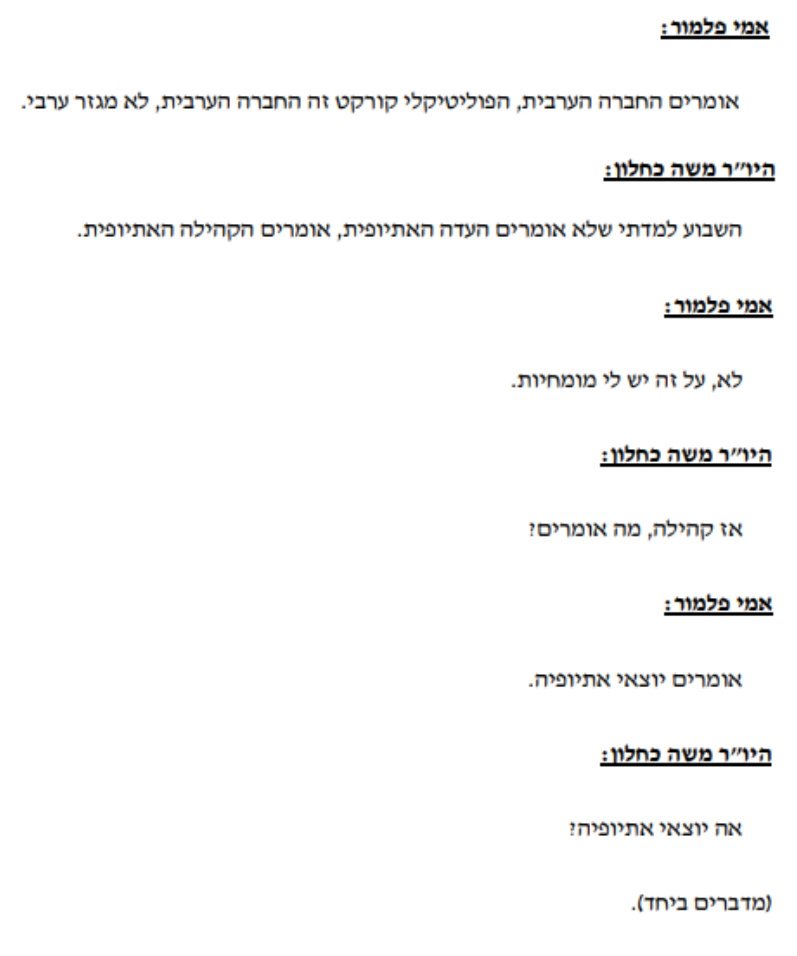 אמי פלמור:

אומרים החברה הערבית, הפוליטיקלי קורקט זה החברה הערבית, לא מגזר ערבי.

היו"ר משה כחלון:

השבוע למדתי שלא אומרים העדה האתיופית, אומרים הקהילה האתיופית.

אמי פלמור:

לא, על זה יש לי מומחיות.

היו"ר משה כחלון:

אז קהילה, מה אומרים?

אמי פלמור:

אומרים יוצאי אתיופיה.

היו"ר משה כחלון:

אה יוצאי אתיופיה?

(מדברים ביחד).